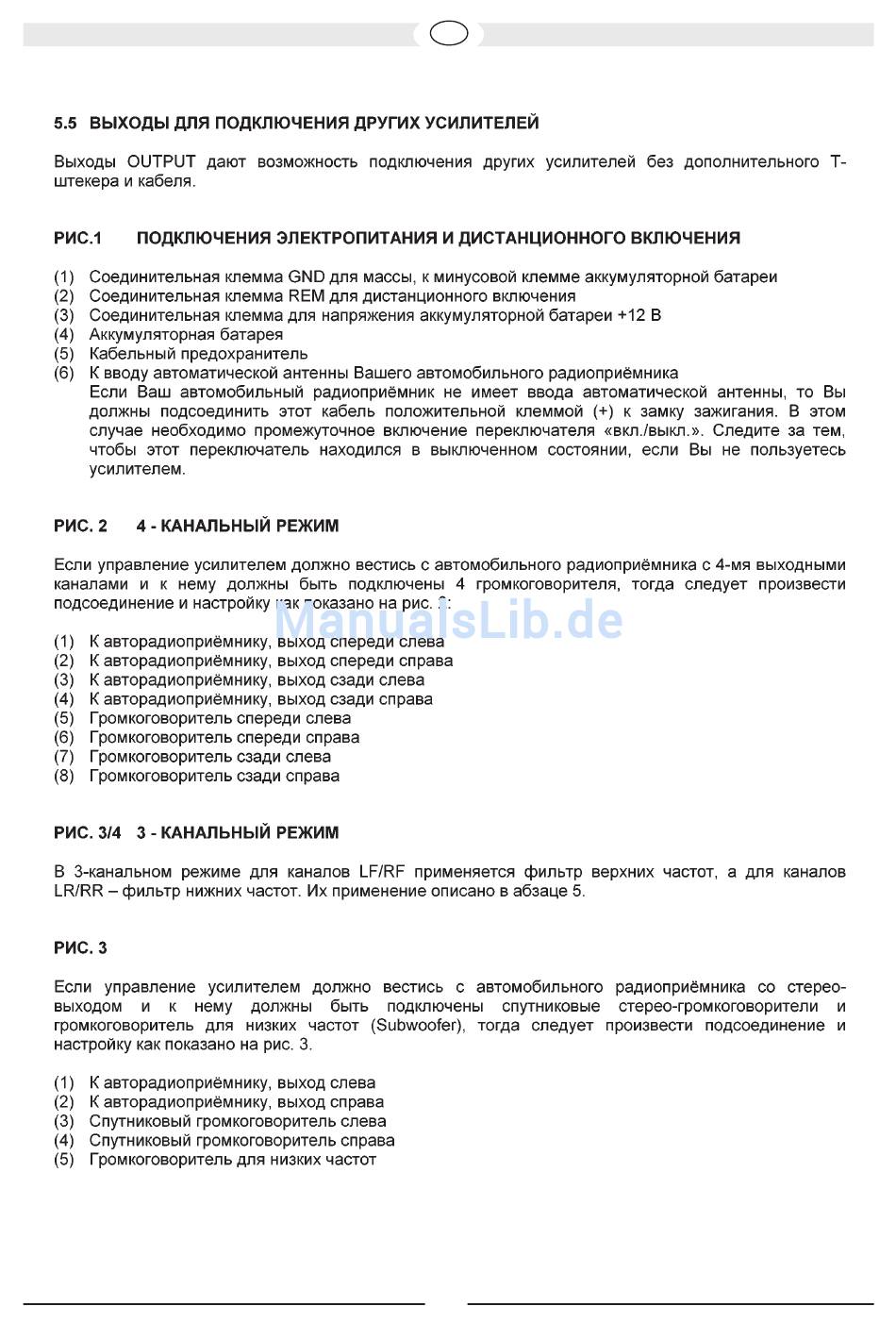 5.5 ВЫХОДЫ ДЛЯ ПОДКЛЮЧЕНИЯ ДРУГИХ УСИЛИТЕЛЕЙ

Выходы OUTPUT дают возможность подключения других усилителей без дополнительного Т-штекера и кабеля.

РИС.1 ПОДКЛЮЧЕНИЯ ЭЛЕКТРОПИТАНИЯ И ДИСТАНЦИОННОГО ВКЛЮЧЕНИЯ

(1) Соединительная клемма GND для массы, к минусовой клемме аккумуляторной батареи
(2) Соединительная клемма REM для дистанционного включения
(3) Соединительная клемма для напряжения аккумуляторной батареи +12 В
(4) Аккумуляторная батарея
(5) Кабельный предохранитель
(6) К вводу автоматической антенны Вашего автомобильного радиоприёмника
Если Ваш автомобильный радиоприёмник не имеет ввода автоматической антенны, то Вы должны подсоединить этот кабель положительной клеммой (+) к замку зажигания. В этом случае необходимо промежуточное включение переключателя «вкл./выкл.». Следите за тем, чтобы этот переключатель находился в выключенном состоянии, если Вы не пользуетесь усилителем.

РИС. 2 4 - КАНАЛЬНЫЙ РЕЖИМ

Если управление усилителем должно вестись с автомобильного радиоприёмника с 4-мя выходными каналами и к нему должны быть подключены 4 громкоговорителя, тогда следует произвести подсоединение и настройку как показано на рис. 2:

ManualsLib.de

(1) К авторадиоприёмнику, выход спереди слева
(2) К авторадиоприёмнику, выход спереди справа
(3) К авторадиоприёмнику, выход сзади слева
(4) К авторадиоприёмнику, выход сзади справа
(5) Громкоговоритель спереди слева
(6) Громкоговоритель спереди справа
(7) Громкоговоритель сзади слева
(8) Громкоговоритель сзади справа

РИС. 3/4 3 - КАНАЛЬНЫЙ РЕЖИМ

В 3-канальном режиме для каналов LF/RF применяется фильтр верхних частот, а для каналов LR/RR – фильтр нижних частот. Их применение описано в абзаце 5.

РИС. 3

Если управление усилителем должно вестись с автомобильного радиоприёмника со стерео-выходом и к нему должны быть подключены спутниковые стерео-громкоговорители и громкоговоритель для низких частот (Subwoofer), тогда следует произвести подсоединение и настройку как показано на рис. 3.

(1) К авторадиоприёмнику, выход слева
(2) К авторадиоприёмнику, выход справа
(3) Спутниковый громкоговоритель слева
(4) Спутниковый громкоговоритель справа
(5) Громкоговоритель для низких частот